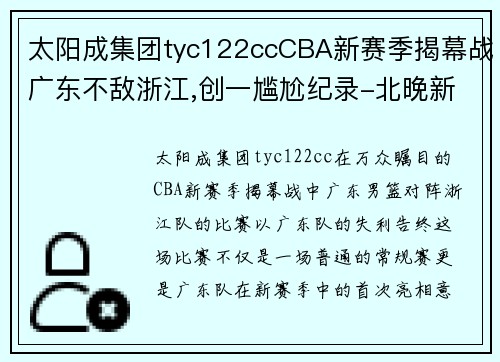 太阳成集团tyc122ccCBA新赛季揭幕战广东不敌浙江,创一尴尬纪录-北晚新

太阳成集团tyc122cc在万众瞩目的CBA新赛季揭幕战中广东男篮对阵浙江队的比赛以广东队的失利告终这场比赛不仅是一场普通的常规赛更是广东队在新赛季中的首次亮相意